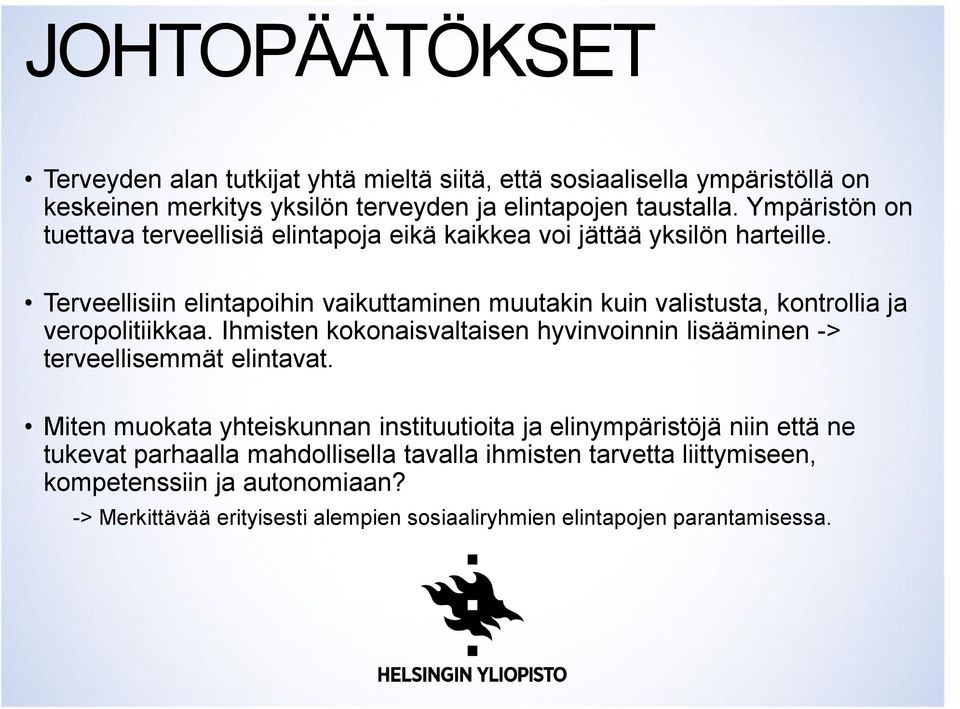 JOHTOPÄÄTÖKSET

• Terveyden alan tutkijat yhtä mieltä siitä, että sosiaalisella ympäristöllä on keskeinen merkitys yksilön terveyden ja elintapojen taustalla. Ympäristön on tuettava terveellisiä elintapoja eikä kaikkea voi jättää yksilön harteille.

• Terveellisiin elintapoihin vaikuttaminen muutakin kuin valistusta, kontrollia ja veropolitiikkaa. Ihmisten kokonaisvaltaisen hyvinvoinnin lisääminen -> terveellisemmät elintavat.

• Miten muokata yhteiskunnan instituutioita ja elinympäristöjä niin että ne tukevat parhaalla mahdollisella tavalla ihmisten tarvetta liittymiseen, kompetenssiin ja autonomiaan?

-> Merkittävää erityisesti alempien sosiaaliryhmien elintapojen parantamisessa.

HELSINGIN YLIOPISTO